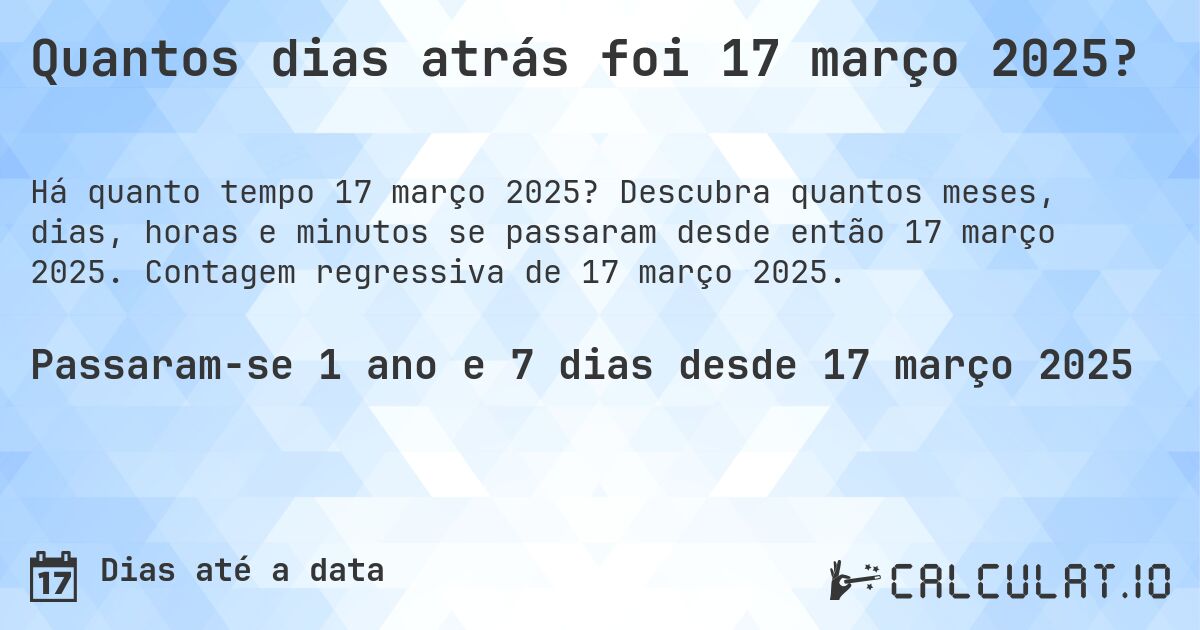 Quantos dias atrás foi 17 março 2025?

Há quanto tempo 17 março 2025? Descubra quantos meses, dias, horas e minutos se passaram desde então 17 março 2025. Contagem regressiva de 17 março 2025.

Passaram-se 1 ano e 7 dias desde 17 março 2025

17

Dias até a data

CALCULAT.IO